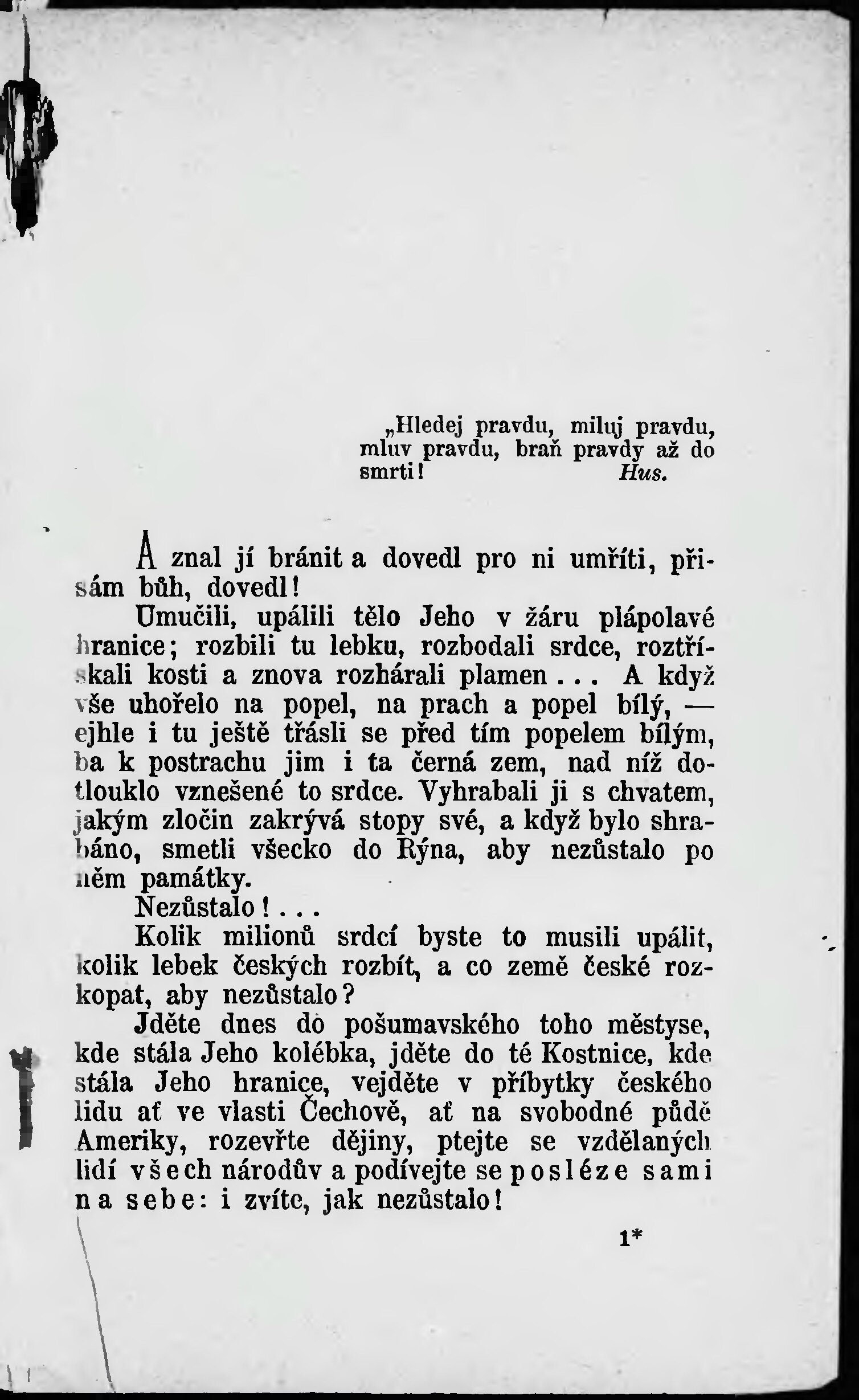 „Hledej pravdu, miluj pravdu, mluv pravdu, braň pravdy až do smrti! Hus.

A znal jí bránit a dovedl pro ni umříti, přisám bůh, dovedl!

Umučili, upálili tělo Jeho v žáru plápolavé hranice; rozbili tu lebku, rozbodali srdce, roztřískali kosti a znova rozhárali plamen... A když vše uhořelo na popel, na prach a popel bílý, — ejhle i tu ještě třásli se před tím popelem bílým, ba k postrachu jim i ta černá zem, nad níž dotlouklo vznešené to srdce. Vyhrabali ji s chvatem, jakým zločin zakrývá stopy své, a když bylo shrabáno, smetli všecko do Rýna, aby nezůstalo po něm památky.

Nezůstalo!...

Kolik milionů srdcí byste to musili upálit, kolik lebek českých rozbít, a co země české rozkopat, aby nezůstalo?

Jděte dnes do pošumavského toho městyse, kde stála Jeho kolébka, jděte do té Kostnice, kde stála Jeho hranice, vejděte v příbytky českého lidu ať ve vlasti Čechově, ať na svobodné půdě Ameriky, rozevřte dějiny, ptejte se vzdělaných lidí všech národův a podívejte se posléze sami na sebe: i zvíte, jak nezůstalo!

1*